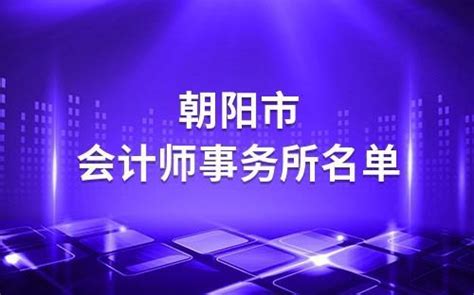 朝阳市
会计师事务所名单